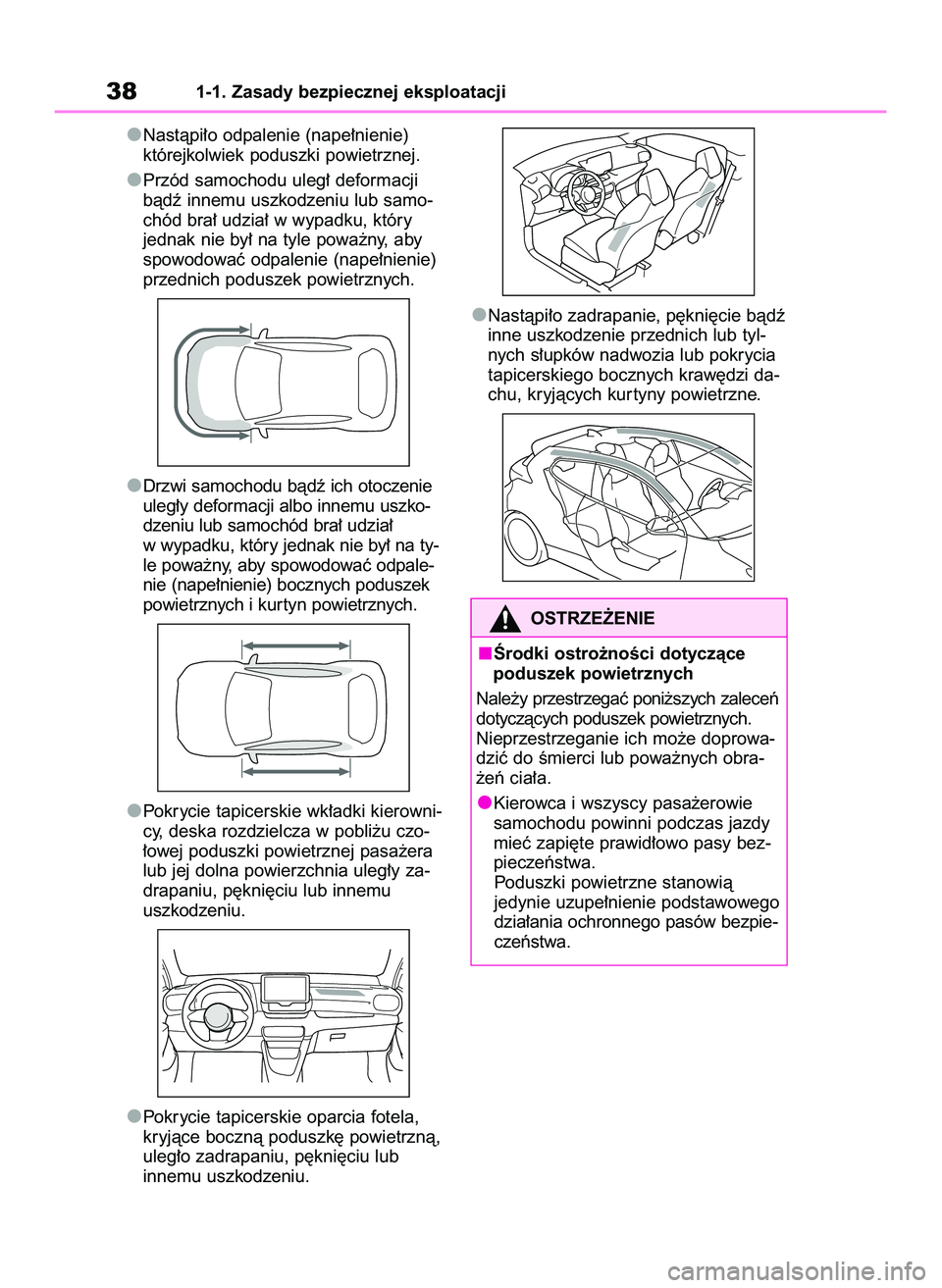 38 1-1. Zasady bezpiecznej eksploatacji

●Nastąpiło odpalenie (napełnienie) którejkolwiek poduszki powietrznej.

●Przód samochodu uległ deformacji bądź innemu uszkodzeniu lub samochód brał udział w wypadku, który jednak nie był na tyle poważny, aby spowodować odpalenie (napełnienie) przednich poduszek powietrznych.

●Drzwi samochodu bądź ich otoczenie uległy deformacji albo innemu uszkodzeniu lub samochód brał udział w wypadku, który jednak nie był na tyle poważny, aby spowodować odpalenie (napełnienie) bocznych poduszek powietrznych i kurtyn powietrznych.

●Pokrycie tapicerskie wkładki kierownicy, deska rozdzielcza w pobliżu czołowej poduszki powietrznej pasażera lub jej dolna powierzchnia uległy zadrapaniu, pęknięciu lub innemu uszkodzeniu.

●Pokrycie tapicerskie oparcia fotela, kryjące boczną poduszkę powietrzną, uległo zadrapaniu, pęknięciu lub innemu uszkodzeniu.

●Nastąpiło zadrapanie, pęknięcie bądź inne uszkodzenie przednich lub tylnych słupków nadwozia lub pokrycia tapicerskiego bocznych krawędzi dachu, kryjących kurtyny powietrzne.

OSTRZEŻENIE

■Środki ostrożności dotyczące poduszek powietrznych

Należy przestrzegać poniższych zaleceń dotyczących poduszek powietrznych. Nieprzestrzeganie ich może doprowadzić do śmierci lub poważnych obrażeń ciała.

●Kierowca i wszyscy pasażerowie samochodu powinni podczas jazdy mieć zapięte prawidłowo pasy bezpieczeństwa.
Poduszki powietrzne stanowią jedynie uzupełnienie podstawowego działania ochronnego pasów bezpieczeństwa.

carmanualsonline.info